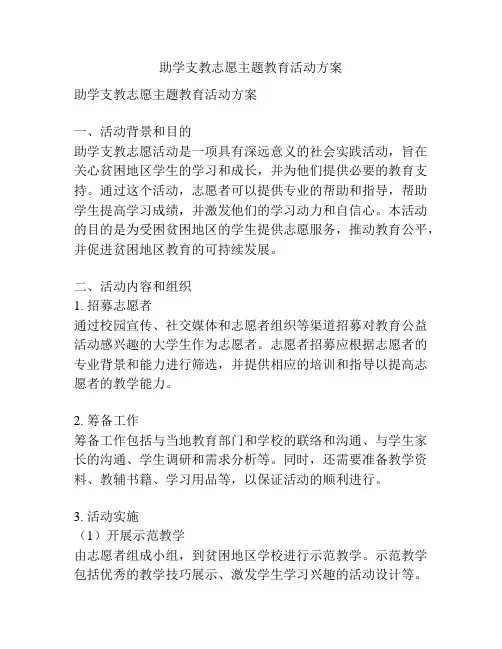 助学支教志愿主题教育活动方案

助学支教志愿主题教育活动方案

一、活动背景和目的
助学支教志愿活动是一项具有深远意义的社会实践活动，旨在关心贫困地区学生的学习和成长，并为他们提供必要的教育支持。通过这个活动，志愿者可以提供专业的帮助和指导，帮助学生提高学习成绩，并激发他们的学习动力和自信心。本活动的目的是为受困贫困地区的学生提供志愿服务，推动教育公平，并促进贫困地区教育的可持续发展。

二、活动内容和组织
1. 招募志愿者
通过校园宣传、社交媒体和志愿者组织等渠道招募对教育公益活动感兴趣的大学生作为志愿者。志愿者招募应根据志愿者的专业背景和能力进行筛选，并提供相应的培训和指导以提高志愿者的教学能力。

2. 筹备工作
筹备工作包括与当地教育部门和学校的联络和沟通、与学生家长的沟通、学生调研和需求分析等。同时，还需要准备教学资料、教辅书籍、学习用品等，以保证活动的顺利进行。

3. 活动实施
（1）开展示范教学
由志愿者组成小组，到贫困地区学校进行示范教学。示范教学包括优秀的教学技巧展示、激发学生学习兴趣的活动设计等。